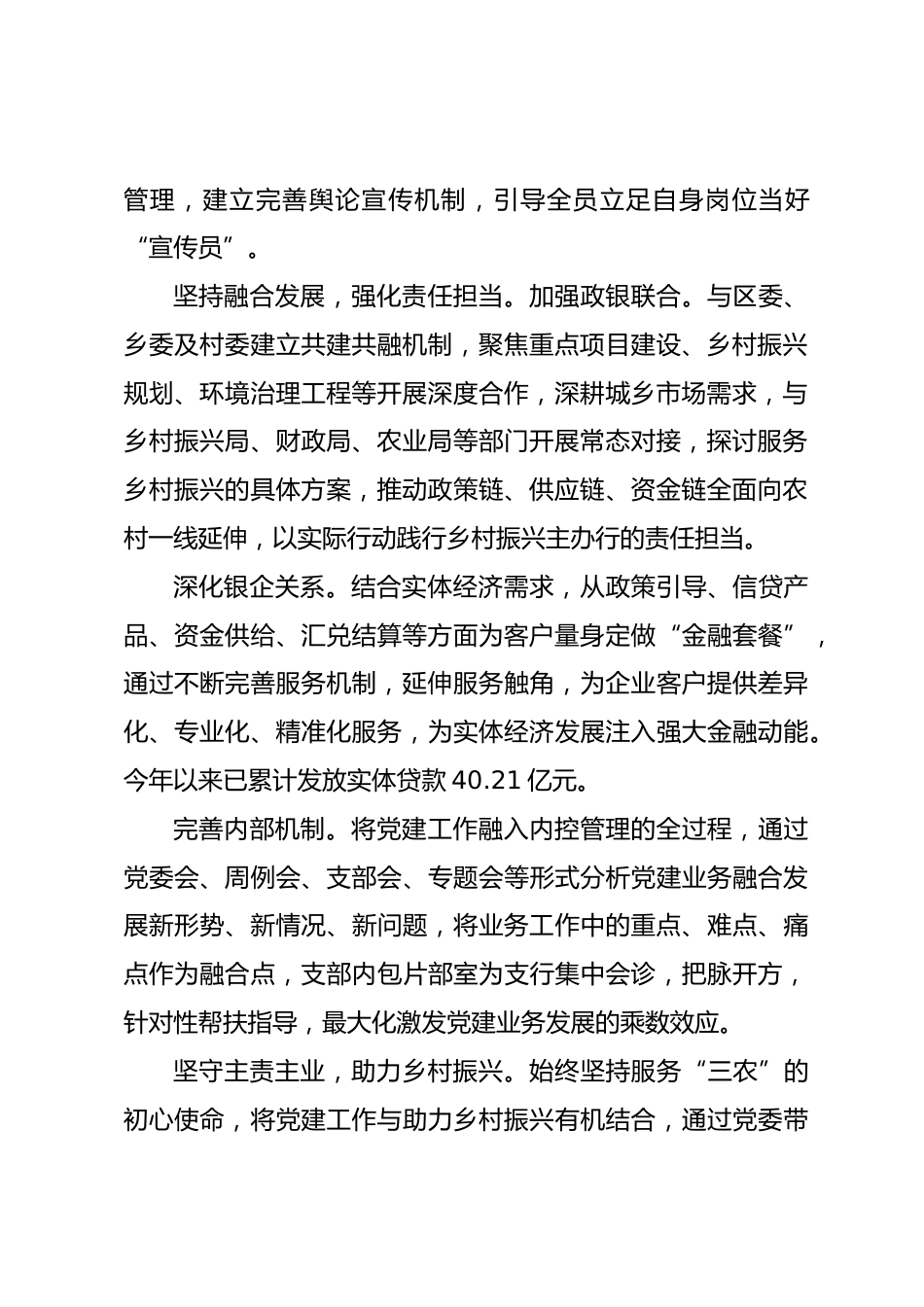 管理，建立完善舆论宣传机制，引导全员立足自身岗位当好“宣传员”。

坚持融合发展，强化责任担当。加强政银联合。与区委、乡委及村委建立共建共融机制，聚焦重点项目建设、乡村振兴规划、环境治理工程等开展深度合作，深耕城乡市场需求，与乡村振兴局、财政局、农业局等部门开展常态对接，探讨服务乡村振兴的具体方案，推动政策链、供应链、资金链全面向农村一线延伸，以实际行动践行乡村振兴主办行的责任担当。

深化银企关系。结合实体经济需求，从政策引导、信贷产品、资金供给、汇兑结算等方面为客户量身定做“金融套餐”，通过不断完善服务机制，延伸服务触角，为企业客户提供差异化、专业化、精准化服务，为实体经济发展注入强大金融动能。今年以来已累计发放实体贷款 40.21 亿元。

完善内部机制。将党建工作融入内控管理的全过程，通过党委会、周例会、支部会、专题会等形式分析党建业务融合发展新形势、新情况、新问题，将业务工作中的重点、难点、痛点作为融合点，支部内包片部室为支行集中会诊，把脉开方，针对性帮扶指导，最大化激发党建业务发展的乘数效应。

坚守主责主业，助力乡村振兴。始终坚持服务“三农”的初心使命，将党建工作与助力乡村振兴有机结合，通过党委带